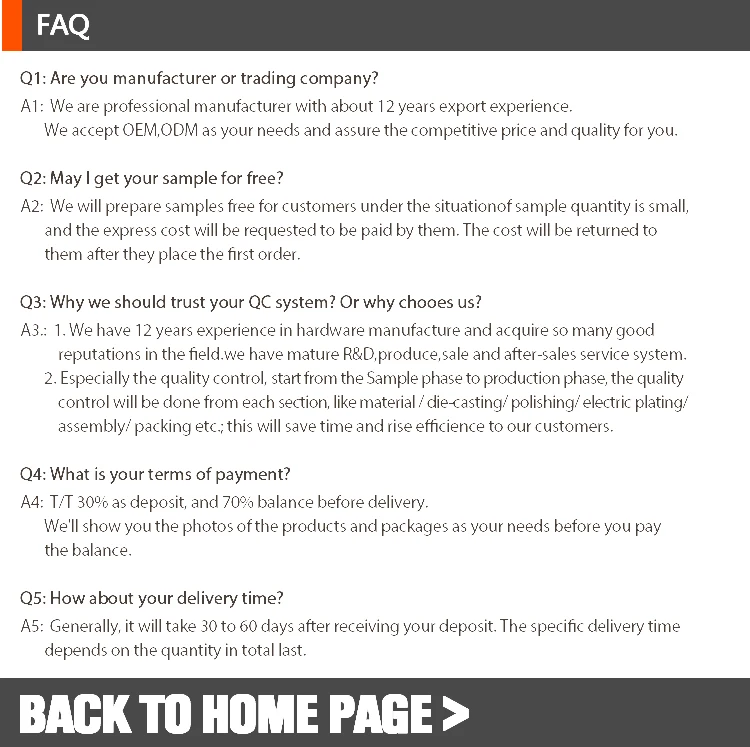 FAQ

Q1: Are you manufacturer or trading company?

A1: We are professional manufacturer with about 12 years export experience. We accept OEM,ODM as your needs and assure the competitive price and quality for you.

Q2: May I get your sample for free?

A2: We will prepare samples free for customers under the situationof sample quantity is small, and the express cost will be requested to be paid by them. The cost will be returned to them after they place the first order.

Q3: Why we should trust your QC system? Or why chooes us?

A3.: 1. We have 12 years experience in hardware manufacture and acquire so many good reputations in the field.we have mature R&D,produce,sale and after-sales service system.
2. Especially the quality control, start from the Sample phase to production phase, the quality control will be done from each section, like material / die-casting/ polishing/ electric plating/ assembly/ packing etc.; this will save time and rise efficience to our customers.

Q4: What is your terms of payment?

A4: T/T 30% as deposit, and 70% balance before delivery. We'll show you the photos of the products and packages as your needs before you pay the balance.

Q5: How about your delivery time?

A5: Generally, it will take 30 to 60 days after receiving your deposit. The specific delivery time depends on the quantity in total last.

BACK TO HOME PAGE >